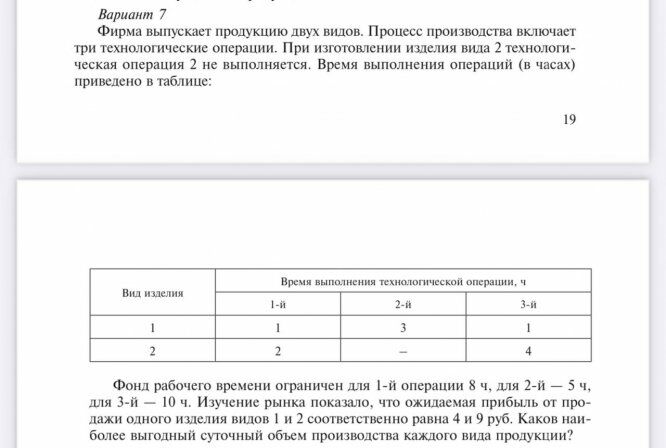 Вариант 7

Фирма выпускает продукцию двух видов. Процесс производства включает три технологические операции. При изготовлении изделия вида 2 технологическая операция 2 не выполняется. Время выполнения операций (в часах) приведено в таблице:

19

| Вид изделия | Время выполнения технологической операции, ч | | |
|---|---|---|---|
| | 1-й | 2-й | 3-й |
| 1 | 1 | 3 | 1 |
| 2 | 2 | – | 4 |

Фонд рабочего времени ограничен для 1-й операции 8 ч, для 2-й — 5 ч, для 3-й — 10 ч. Изучение рынка показало, что ожидаемая прибыль от продажи одного изделия видов 1 и 2 соответственно равна 4 и 9 руб. Каков наиболее выгодный суточный объем производства каждого вида продукции?